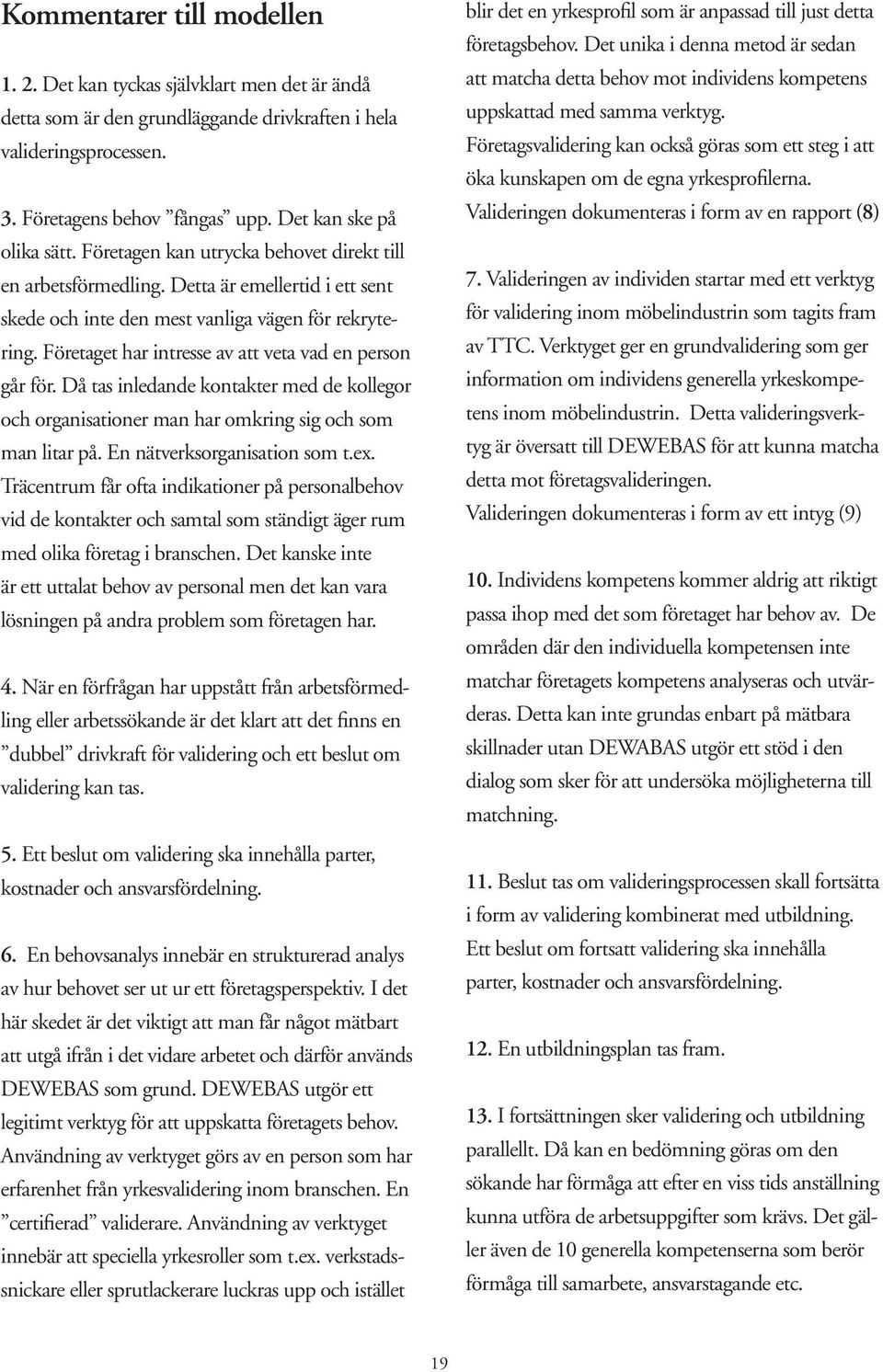 Kommentarer till modellen

1. 2. Det kan tyckas självklart men det är ändå detta som är den grundläggande drivkraften i hela valideringsprocessen.

3. Företagens behov ”fångas” upp. Det kan ske på olika sätt. Företagen kan utrycka behovet direkt till en arbetsförmedling. Detta är emellertid i ett sent skede och inte den mest vanliga vägen för rekrytering. Företaget har intresse av att veta vad en person går för. Då tas inledande kontakter med de kollegor och organisationer man har omkring sig och som man litar på. En nätverksorganisation som t.ex. Träcentrum får ofta indikationer på personalbehov vid de kontakter och samtal som ständigt äger rum med olika företag i branschen. Det kanske inte är ett uttalat behov av personal men det kan vara lösningen på andra problem som företagen har.

4. När en förfrågan har uppstått från arbetsförmedling eller arbetssökande är det klart att det finns en ”dubbel” drivkraft för validering och ett beslut om validering kan tas.

5. Ett beslut om validering ska innehålla parter, kostnader och ansvarsfördelning.

6. En behovsanalys innebär en strukturerad analys av hur behovet ser ut ur ett företagsperspektiv. I det här skedet är det viktigt att man får något mätbart att utgå ifrån i det vidare arbetet och därför används DEWEBAS som grund. DEWEBAS utgör ett legitimt verktyg för att uppskatta företagets behov. Användning av verktyget görs av en person som har erfarenhet från yrkesvalidering inom branschen. En ”certifierad” validerare. Användning av verktyget innebär att speciella yrkesroller som t.ex. verkstadssnickare eller sprutlackerare luckras upp och istället blir det en yrkesprofil som är anpassad till just detta företagsbehov. Det unika i denna metod är sedan att matcha detta behov mot individens kompetens uppskattad med samma verktyg. Företagsvalidering kan också göras som ett steg i att öka kunskapen om de egna yrkesprofilerna. Valideringen dokumenteras i form av en rapport (8)

7. Valideringen av individen startar med ett verktyg för validering inom möbelindustrin som tagits fram av TTC. Verktyget ger en grundvalidering som ger information om individens generella yrkeskompetens inom möbelindustrin. Detta valideringsverktyg är översatt till DEWEBAS för att kunna matcha detta mot företagsvalideringen. Valideringen dokumenteras i form av ett intyg (9)

10. Individens kompetens kommer aldrig att riktigt passa ihop med det som företaget har behov av. De områden där den individuella kompetensen inte matchar företagets kompetens analyseras och utvärderas. Detta kan inte grundas enbart på mätbara skillnader utan DEWABAS utgör ett stöd i den dialog som sker för att undersöka möjligheterna till matchning.

11. Beslut tas om valideringsprocessen skall fortsätta i form av validering kombinerat med utbildning. Ett beslut om fortsatt validering ska innehålla parter, kostnader och ansvarsfördelning.

12. En utbildningsplan tas fram.

13. I fortsättningen sker validering och utbildning parallellt. Då kan en bedömning göras om den sökande har förmåga att efter en viss tids anställning kunna utföra de arbetsuppgifter som krävs. Det gäller även de 10 generella kompetenserna som berör förmåga till samarbete, ansvarstagande etc.

19